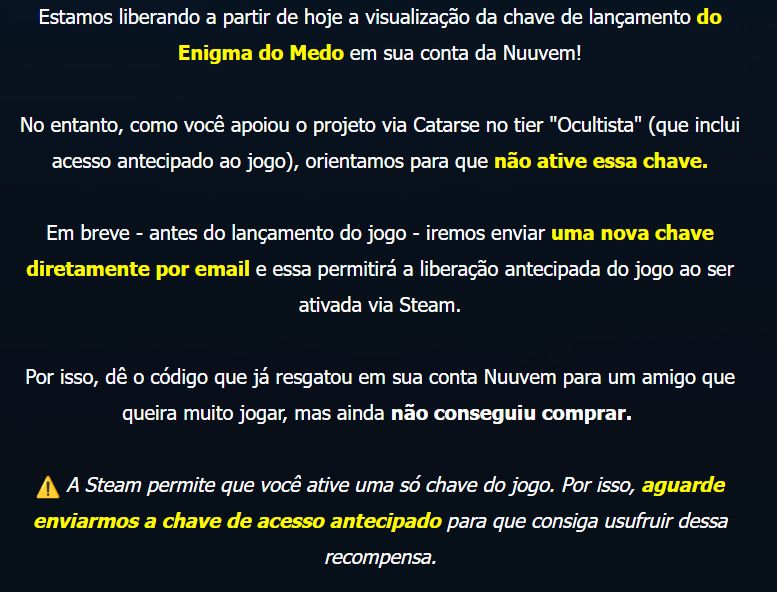 Estamos liberando a partir de hoje a visualização da chave de lançamento do Enigma do Medo em sua conta da Nuuvem!

No entanto, como você apoiou o projeto via Catarse no tier "Ocultista" (que inclui acesso antecipado ao jogo), orientamos para que não ative essa chave.

Em breve - antes do lançamento do jogo - iremos enviar uma nova chave diretamente por email e essa permitirá a liberação antecipada do jogo ao ser ativada via Steam.

Por isso, dê o código que já resgatou em sua conta Nuuvem para um amigo que queira muito jogar, mas ainda não conseguiu comprar.

⚠️ A Steam permite que você ative uma só chave do jogo. Por isso, aguarde enviarmos a chave de acesso antecipado para que consiga usufruir dessa recompensa.